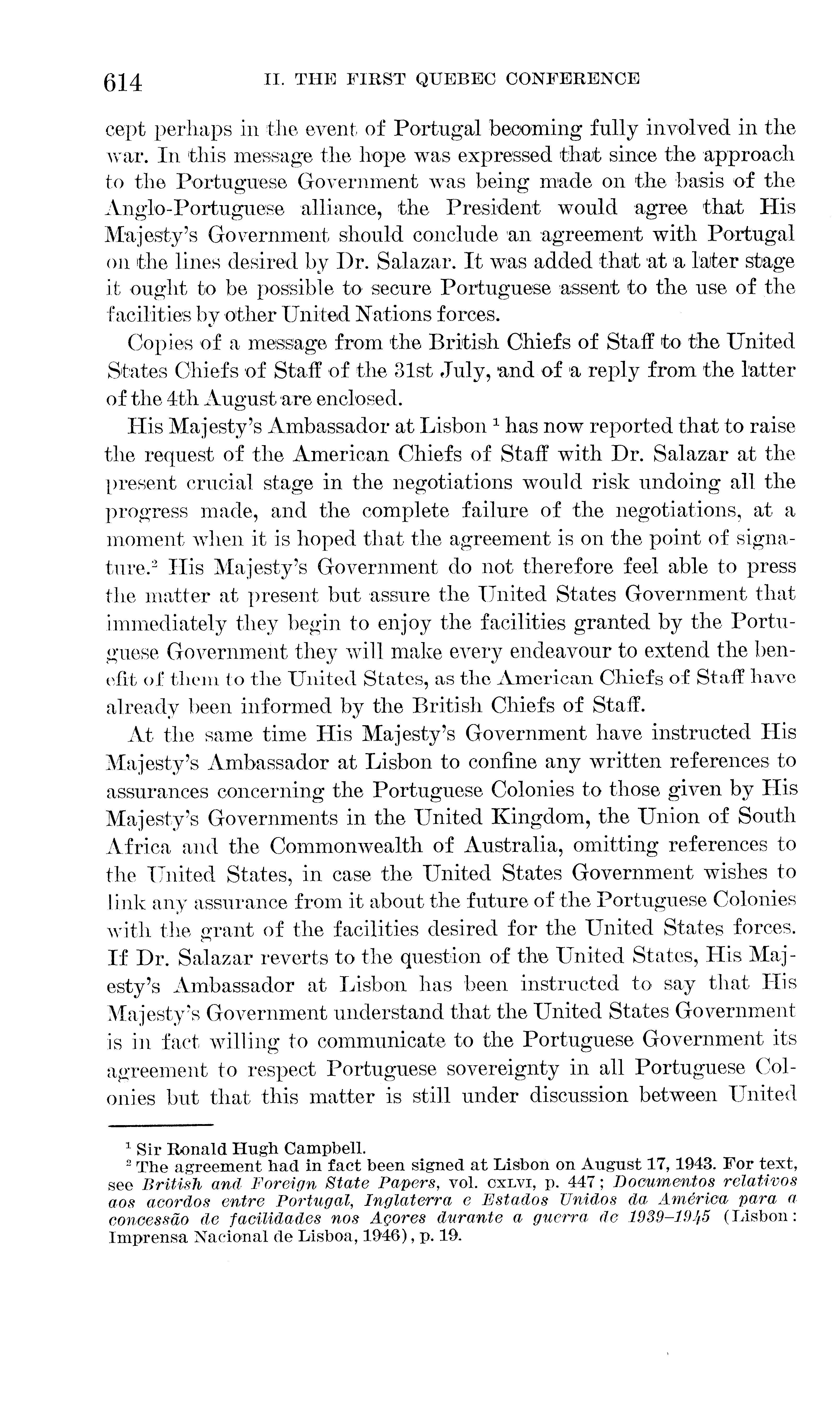 614 II. THE FIRST QUEBEC CONFERENCE

cept perhaps in the event of Portugal becoming fully involved in the war. In this message the hope was expressed that since the approach to the Portuguese Government was being made on the basis of the Anglo-Portuguese alliance, the President would agree that His Majesty's Government should conclude an agreement with Portugal on the lines desired by Dr. Salazar. It was added that at a later stage it ought to be possible to secure Portuguese assent to the use of the facilities by other United Nations forces.

Copies of a message from the British Chiefs of Staff to the United States Chiefs of Staff of the 31st July, and of a reply from the latter of the 4th August are enclosed.

His Majesty's Ambassador at Lisbon $^1$ has now reported that to raise the request of the American Chiefs of Staff with Dr. Salazar at the present crucial stage in the negotiations would risk undoing all the progress made, and the complete failure of the negotiations, at a moment when it is hoped that the agreement is on the point of signature.$^2$ His Majesty's Government do not therefore feel able to press the matter at present but assure the United States Government that immediately they begin to enjoy the facilities granted by the Portuguese Government they will make every endeavour to extend the benefit of them to the United States, as the American Chiefs of Staff have already been informed by the British Chiefs of Staff.

At the same time His Majesty's Government have instructed His Majesty's Ambassador at Lisbon to confine any written references to assurances concerning the Portuguese Colonies to those given by His Majesty's Governments in the United Kingdom, the Union of South Africa and the Commonwealth of Australia, omitting references to the United States, in case the United States Government wishes to link any assurance from it about the future of the Portuguese Colonies with the grant of the facilities desired for the United States forces. If Dr. Salazar reverts to the question of the United States, His Majesty's Ambassador at Lisbon has been instructed to say that His Majesty's Government understand that the United States Government is in fact willing to communicate to the Portuguese Government its agreement to respect Portuguese sovereignty in all Portuguese Colonies but that this matter is still under discussion between United

$^1$ Sir Ronald Hugh Campbell.
$^2$ The agreement had in fact been signed at Lisbon on August 17, 1943. For text, see British and Foreign State Papers, vol. CXLVI, p. 447; Documentos relativos aos acordos entre Portugal, Inglaterra e Estados Unidos da América para a concessão de facilidades nos Açores durante a guerra de 1939–1945 (Lisbon: Imprensa Nacional de Lisboa, 1946), p. 19.